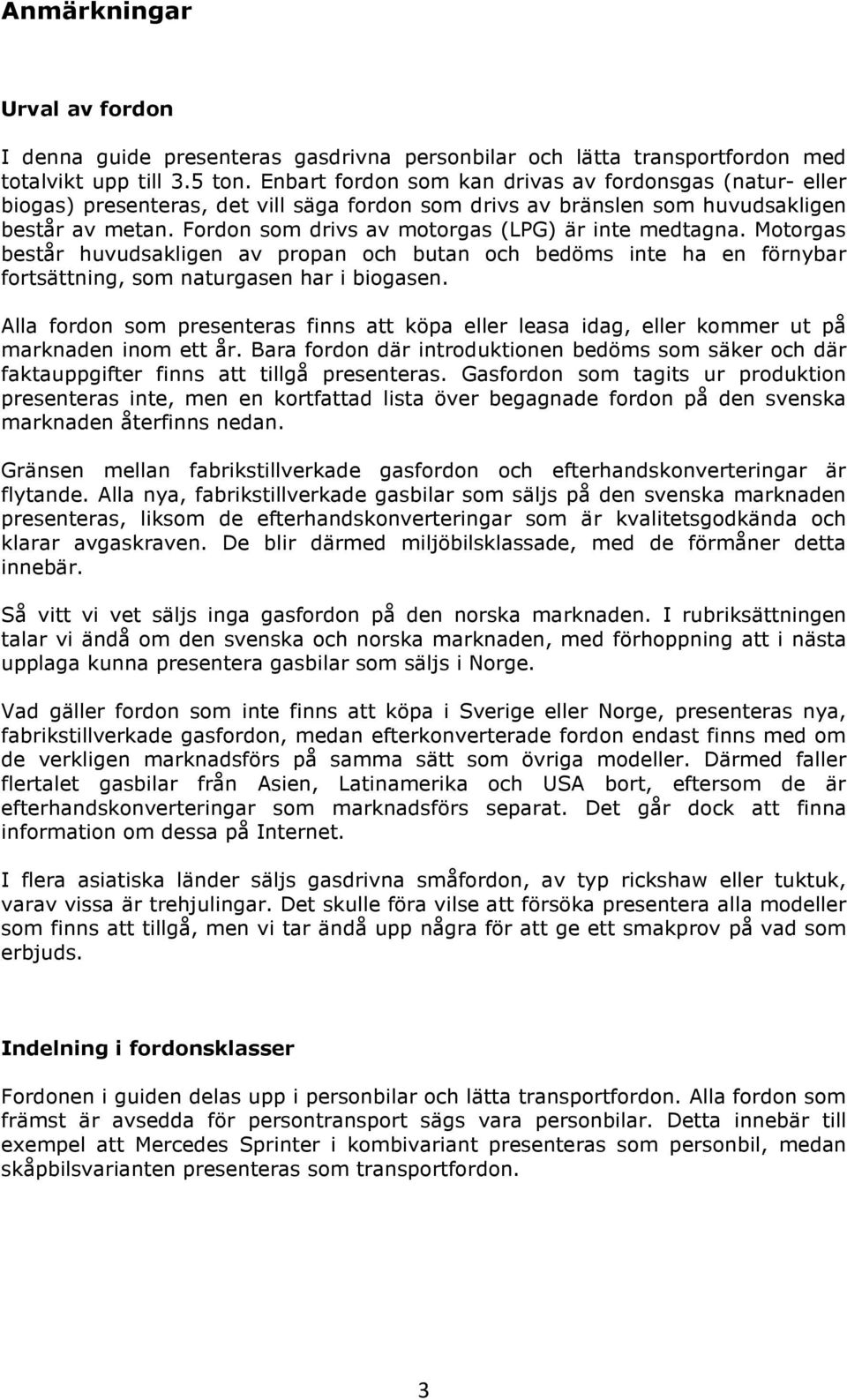 Anmärkningar

Urval av fordon

I denna guide presenteras gasdrivna personbilar och lätta transportfordon med totalvikt upp till 3.5 ton. Enbart fordon som kan drivas av fordonsgas (natur- eller biogas) presenteras, det vill säga fordon som drivs av bränslen som huvudsakligen består av metan. Fordon som drivs av motorgas (LPG) är inte medtagna. Motorgas består huvudsakligen av propan och butan och bedöms inte ha en förnybar fortsättning, som naturgasen har i biogasen.

Alla fordon som presenteras finns att köpa eller leasa idag, eller kommer ut på marknaden inom ett år. Bara fordon där introduktionen bedöms som säker och där faktauppgifter finns att tillgå presenteras. Gasfordon som tagits ur produktion presenteras inte, men en kortfattad lista över begagnade fordon på den svenska marknaden återfinns nedan.

Gränsen mellan fabrikstillverkade gasfordon och efterhandskonverteringar är flytande. Alla nya, fabrikstillverkade gasbilar som säljs på den svenska marknaden presenteras, liksom de efterhandskonverteringar som är kvalitetsgodkända och klarar avgaskraven. De blir därmed miljöbilsklassade, med de förmåner detta innebär.

Så vitt vi vet säljs inga gasfordon på den norska marknaden. I rubriksättningen talar vi ändå om den svenska och norska marknaden, med förhoppning att i nästa upplaga kunna presentera gasbilar som säljs i Norge.

Vad gäller fordon som inte finns att köpa i Sverige eller Norge, presenteras nya, fabrikstillverkade gasfordon, medan efterkonverterade fordon endast finns med om de verkligen marknadsförs på samma sätt som övriga modeller. Därmed faller flertalet gasbilar från Asien, Latinamerika och USA bort, eftersom de är efterhandskonverteringar som marknadsförs separat. Det går dock att finna information om dessa på Internet.

I flera asiatiska länder säljs gasdrivna småfordon, av typ rickshaw eller tuktuk, varav vissa är trehjulingar. Det skulle föra vilse att försöka presentera alla modeller som finns att tillgå, men vi tar ändå upp några för att ge ett smakprov på vad som erbjuds.

Indelning i fordonsklasser

Fordonen i guiden delas upp i personbilar och lätta transportfordon. Alla fordon som främst är avsedda för persontransport sägs vara personbilar. Detta innebär till exempel att Mercedes Sprinter i kombivariant presenteras som personbil, medan skåpbilsvarianten presenteras som transportfordon.

3